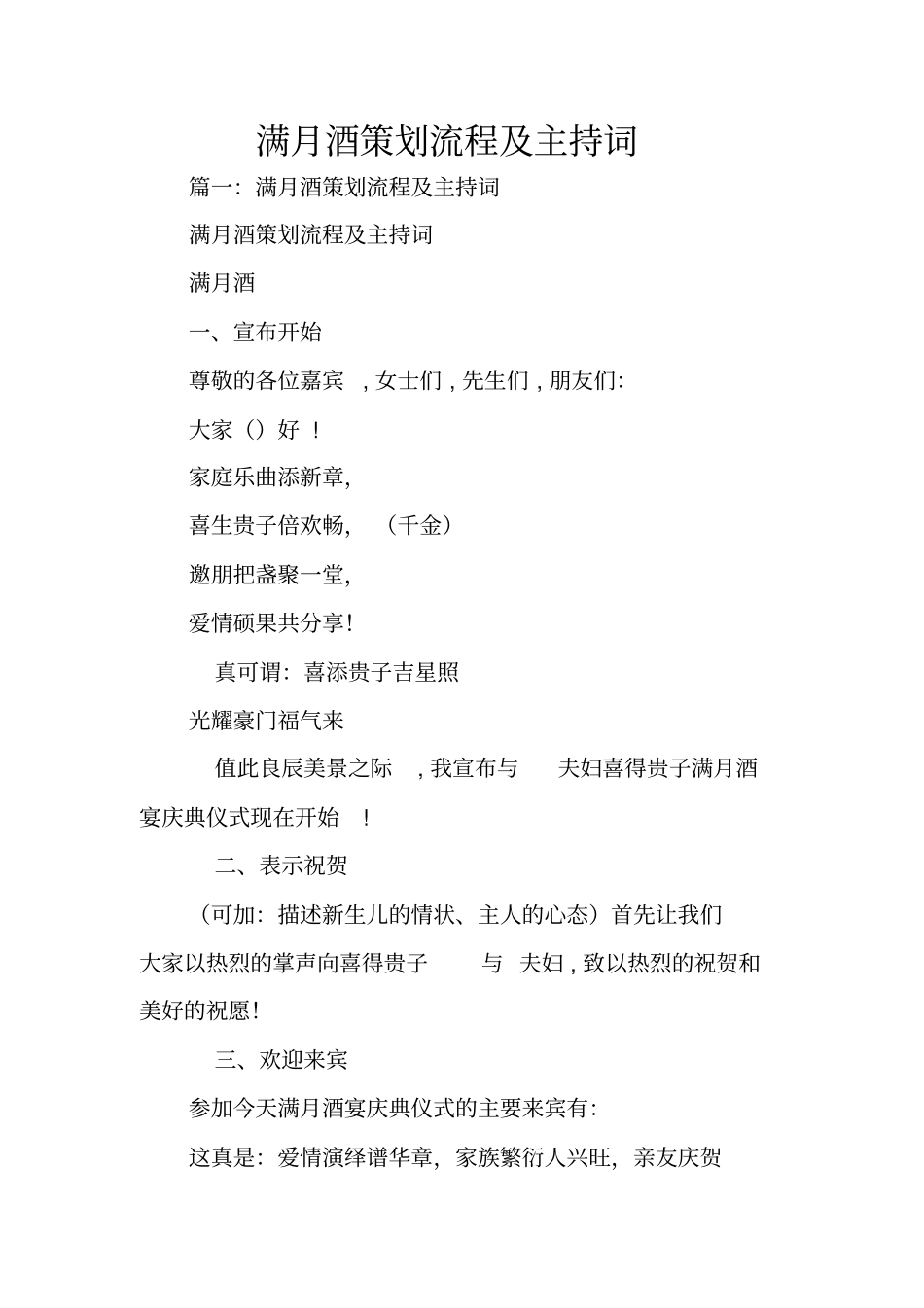 满月酒策划流程及主持词

篇一：满月酒策划流程及主持词

满月酒策划流程及主持词

满月酒

一、宣布开始

尊敬的各位嘉宾 ，女士们，先生们，朋友们：

大家（）好 ！

家庭乐曲添新章，

喜生贵子倍欢畅， （千金）

邀朋把盏聚一堂，

爱情硕果共分享！

真可谓：喜添贵子吉星照

光耀豪门福气来

值此良辰美景之际 ，我宣布与 夫妇喜得贵子满月酒宴庆典仪式现在开始 ！

二、表示祝贺

（可加：描述新生儿的情状、主人的心态）首先让我们大家以热烈的掌声向喜得贵子 与 夫妇，致以热烈的祝贺和美好的祝愿！

三、欢迎来宾

参加今天满月酒宴庆典仪式的主要来宾有：

这真是：爱情演绎谱华章，家族繁衍人兴旺，亲友庆贺